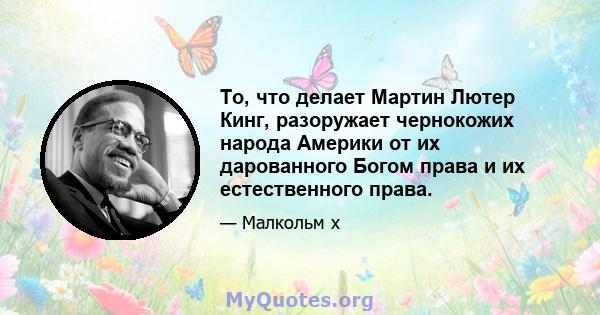 То, что делает Мартин Лютер Кинг, разоружает чернокожих народа Америки от их дарованного Богом права и их естественного права.

— Малкольм х

MyQuotes.org